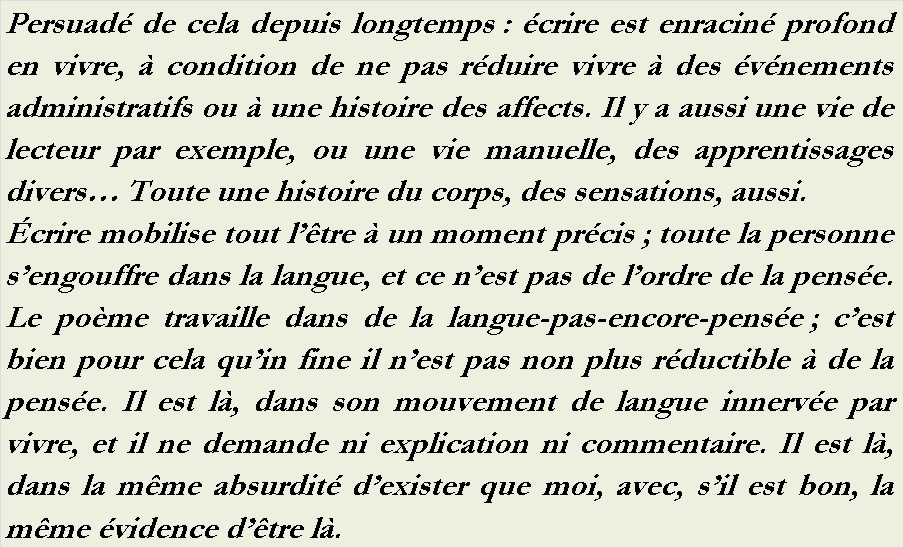 Persuadé de cela depuis longtemps : écrire est enraciné profond en vivre, à condition de ne pas réduire vivre à des événements administratifs ou à une histoire des affects. Il y a aussi une vie de lecteur par exemple, ou une vie manuelle, des apprentissages divers… Toute une histoire du corps, des sensations, aussi.
Écrire mobilise tout l'être à un moment précis ; toute la personne s'engouffre dans la langue, et ce n'est pas de l'ordre de la pensée. Le poème travaille dans de la langue-pas-encore-pensée ; c'est bien pour cela qu'in fine il n'est pas non plus réductible à de la pensée. Il est là, dans son mouvement de langue innervée par vivre, et il ne demande ni explication ni commentaire. Il est là, dans la même absurdité d'exister que moi, avec, s'il est bon, la même évidence d'être là.